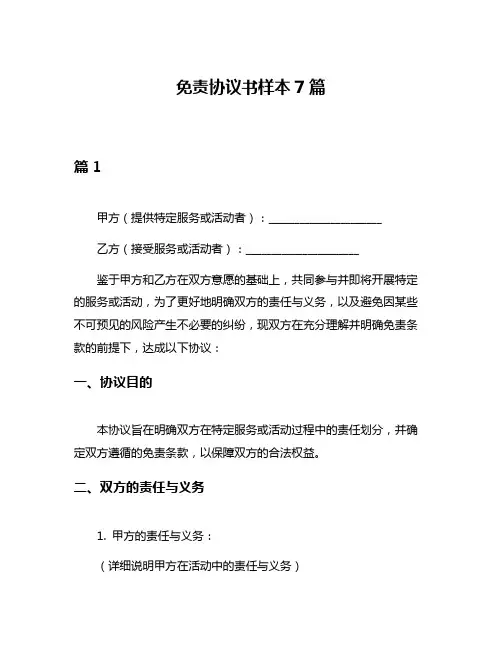 免责协议书样本7篇

篇1

甲方（提供特定服务或活动者）：____________________

乙方（接受服务或活动者）：____________________

鉴于甲方和乙方在双方意愿的基础上，共同参与并即将开展特定的服务或活动，为了更好地明确双方的责任与义务，以及避免因某些不可预见的风险产生不必要的纠纷，现双方在充分理解并明确免责条款的前提下，达成以下协议：

一、协议目的

本协议旨在明确双方在特定服务或活动过程中的责任划分，并确定双方遵循的免责条款，以保障双方的合法权益。

二、双方的责任与义务

1. 甲方的责任与义务：

（详细说明甲方在活动中的责任与义务）